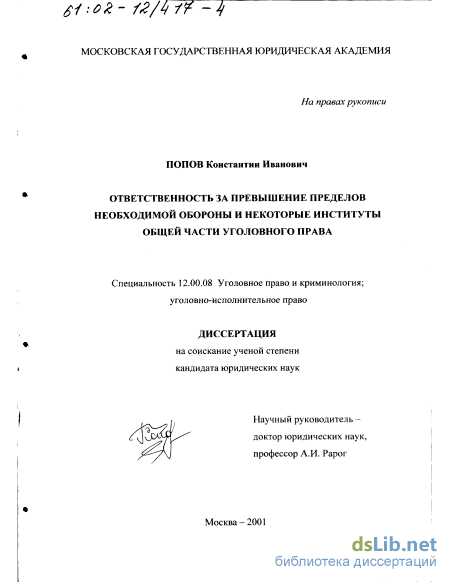 61:02-12/417-4

МОСКОВСКАЯ ГОСУДАРСТВЕННАЯ ЮРИДИЧЕСКАЯ АКАДЕМИЯ

На правах рукописи

ПОПОВ Константин Иванович

ОТВЕТСТВЕННОСТЬ ЗА ПРЕВЫШЕНИЕ ПРЕДЕЛОВ НЕОБХОДИМОЙ ОБОРОНЫ И НЕКОТОРЫЕ ИНСТИТУТЫ ОБЩЕЙ ЧАСТИ УГОЛОВНОГО ПРАВА

Специальность 12.00.08 Уголовное право и криминология; уголовно-исполнительное право

ДИССЕРТАЦИЯ
на соискание ученой степени
кандидата юридических наук

Научный руководитель –
доктор юридических наук,
профессор А.И. Рарог

Москва – 2001

dsLib.net
библиотека диссертаций